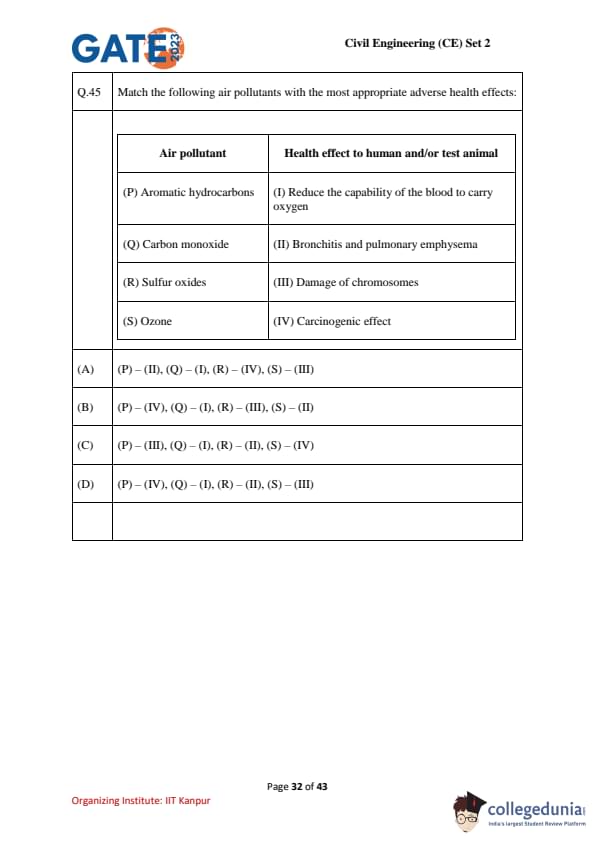 GATE 2023

Civil Engineering (CE) Set 2

Q.45 Match the following air pollutants with the most appropriate adverse health effects:

| Air pollutant | Health effect to human and/or test animal |
|---|---|
| (P) Aromatic hydrocarbons | (I) Reduce the capability of the blood to carry oxygen |
| (Q) Carbon monoxide | (II) Bronchitis and pulmonary emphysema |
| (R) Sulfur oxides | (III) Damage of chromosomes |
| (S) Ozone | (IV) Carcinogenic effect |

(A) (P) – (II), (Q) – (I), (R) – (IV), (S) – (III)

(B) (P) – (IV), (Q) – (I), (R) – (III), (S) – (II)

(C) (P) – (III), (Q) – (I), (R) – (II), (S) – (IV)

(D) (P) – (IV), (Q) – (I), (R) – (II), (S) – (III)

Page 32 of 43

Organizing Institute: IIT Kanpur

collegedunia
India's largest Student Review Platform